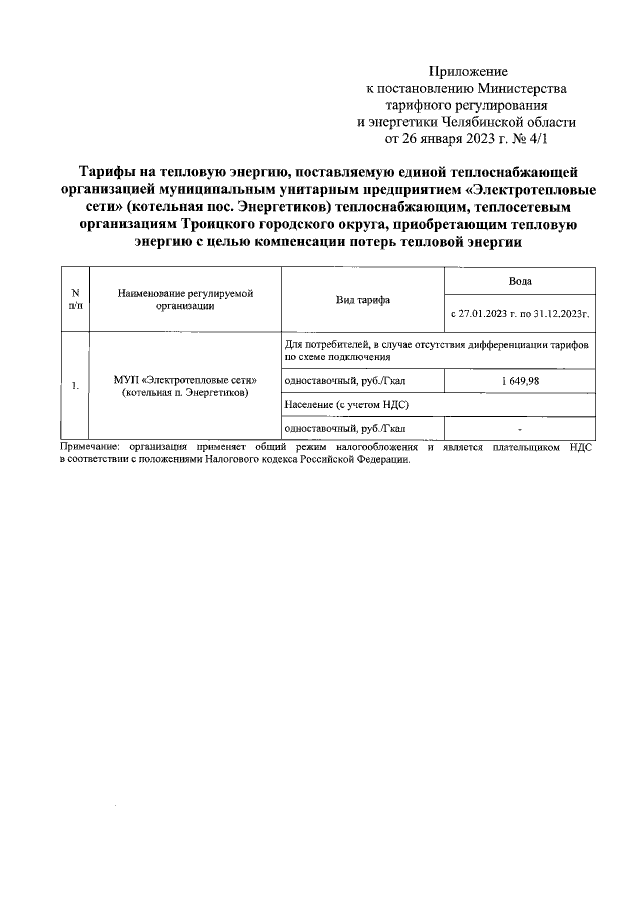 Приложение
к постановлению Министерства
тарифного регулирования
и энергетики Челябинской области
от 26 января 2023 г. № 4/1

Тарифы на тепловую энергию, поставляемую единой теплоснабжающей организацией муниципальным унитарным предприятием «Электротепловые сети» (котельная пос. Энергетиков) теплоснабжающим, теплосетевым организациям Троицкого городского округа, приобретающим тепловую энергию с целью компенсации потерь тепловой энергии

| N п/п | Наименование регулируемой организации | Вид тарифа | Вода |
|---|---|---|---|
| | | | с 27.01.2023 г. по 31.12.2023г. |
| 1. | МУП «Электротепловые сети» (котельная п. Энергетиков) | Для потребителей, в случае отсутствия дифференциации тарифов по схеме подключения | |
| | | одноставочный, руб./Гкал | 1 649,98 |
| | | Население (с учетом НДС) | |
| | | одноставочный, руб./Гкал | - |

Примечание: организация применяет общий режим налогообложения и является плательщиком НДС в соответствии с положениями Налогового кодекса Российской Федерации.